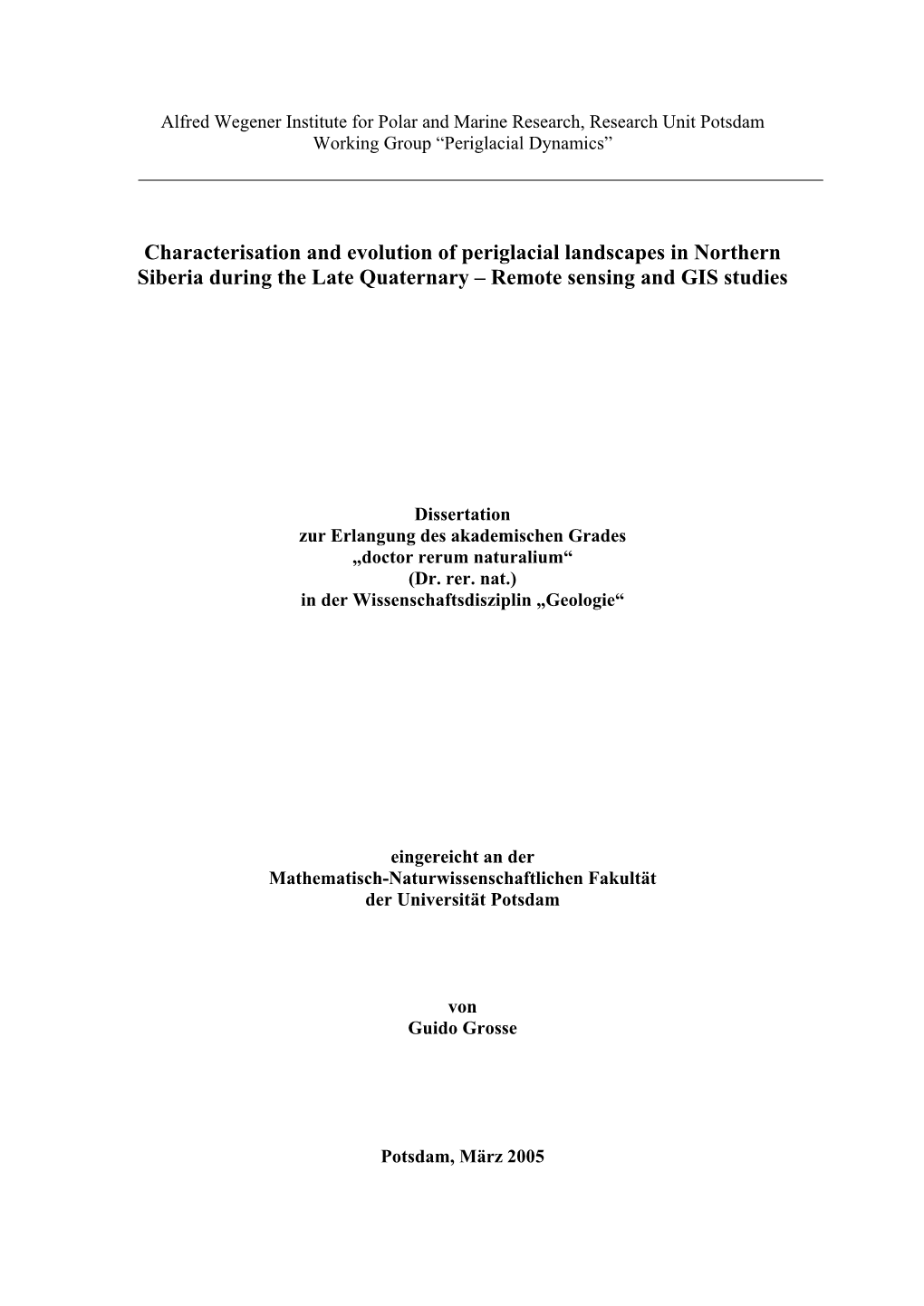 Alfred Wegener Institute for Polar and Marine Research, Research Unit Potsdam
Working Group “Periglacial Dynamics”

Characterisation and evolution of periglacial landscapes in Northern Siberia during the Late Quaternary – Remote sensing and GIS studies

Dissertation
zur Erlangung des akademischen Grades
„doctor rerum naturalium“
(Dr. rer. nat.)
in der Wissenschaftsdisziplin „Geologie“

eingereicht an der
Mathematisch-Naturwissenschaftlichen Fakultät
der Universität Potsdam

von
Guido Grosse

Potsdam, März 2005